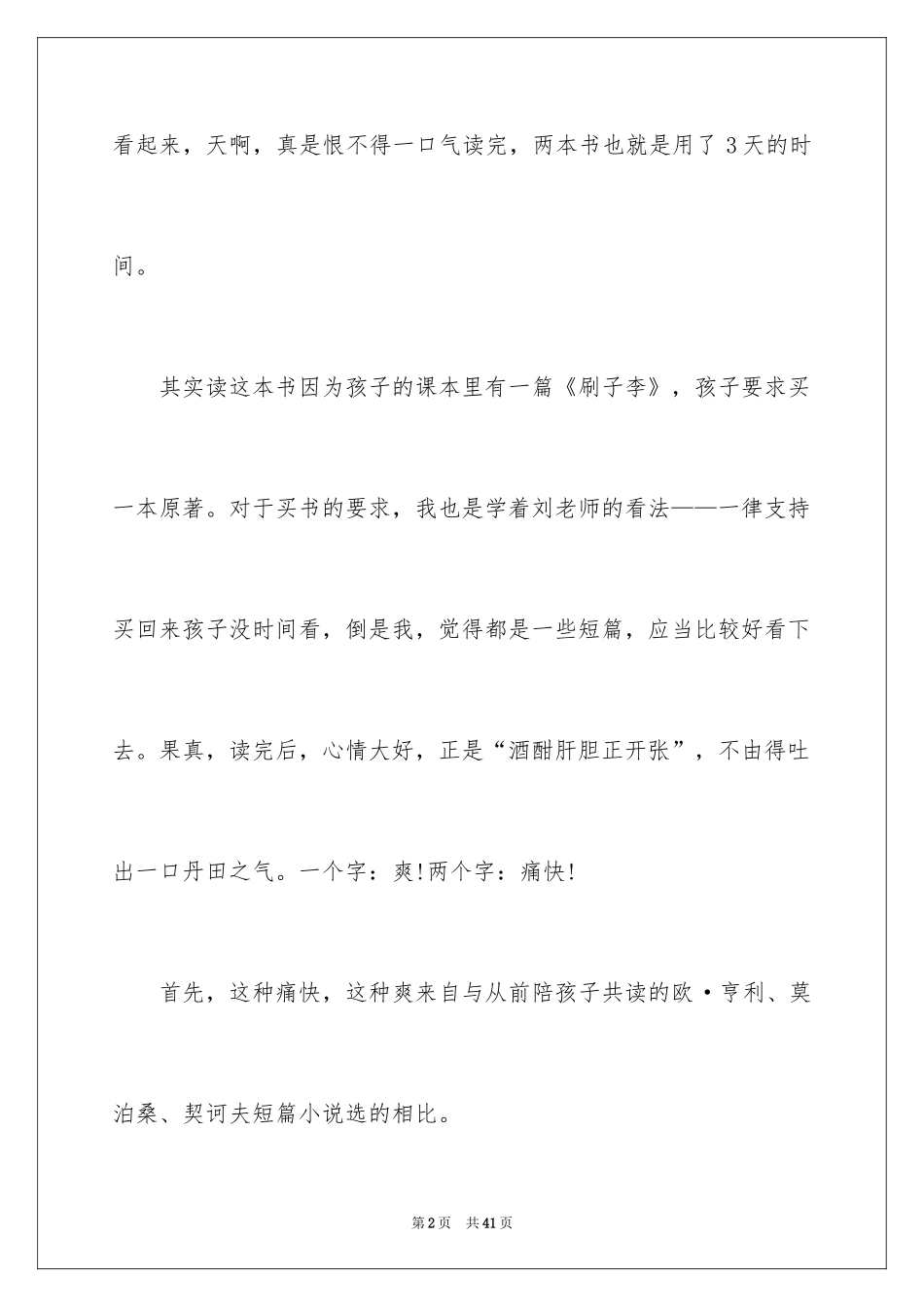 看起来，天啊，真是恨不得一口气读完，两本书也就是用了 3 天的时间。

其实读这本书因为孩子的课本里有一篇《刷子李》，孩子要求买一本原著。对于买书的要求，我也是学着刘老师的看法——一律支持买回来孩子没时间看，倒是我，觉得都是一些短篇，应当比较好看下去。果真，读完后，心情大好，正是“酒酣肝胆正开张”，不由得吐出一口丹田之气。一个字：爽!两个字：痛快!

首先，这种痛快，这种爽来自与从前陪孩子共读的欧·亨利、莫泊桑、契诃夫短篇小说选的相比。

第 2 页　共 41 页